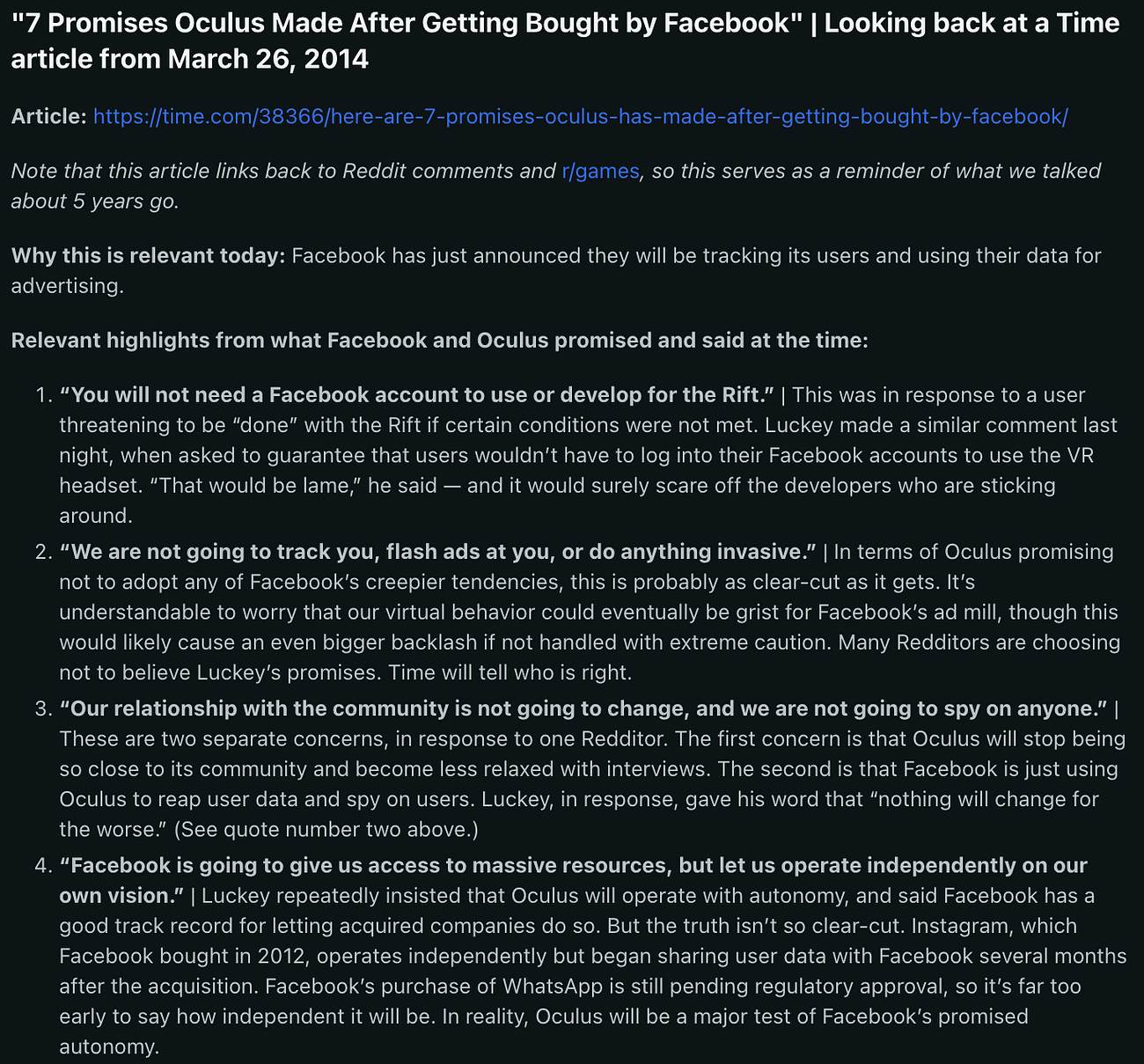 "7 Promises Oculus Made After Getting Bought by Facebook" | Looking back at a Time article from March 26, 2014

Article: https://time.com/38366/here-are-7-promises-oculus-has-made-after-getting-bought-by-facebook/

Note that this article links back to Reddit comments and r/games, so this serves as a reminder of what we talked about 5 years go.

Why this is relevant today: Facebook has just announced they will be tracking its users and using their data for advertising.

Relevant highlights from what Facebook and Oculus promised and said at the time:

1. “You will not need a Facebook account to use or develop for the Rift.” | This was in response to a user threatening to be “done” with the Rift if certain conditions were not met. Luckey made a similar comment last night, when asked to guarantee that users wouldn’t have to log into their Facebook accounts to use the VR headset. “That would be lame,” he said — and it would surely scare off the developers who are sticking around.
2. “We are not going to track you, flash ads at you, or do anything invasive.” | In terms of Oculus promising not to adopt any of Facebook’s creepier tendencies, this is probably as clear-cut as it gets. It’s understandable to worry that our virtual behavior could eventually be grist for Facebook’s ad mill, though this would likely cause an even bigger backlash if not handled with extreme caution. Many Redditors are choosing not to believe Luckey’s promises. Time will tell who is right.
3. “Our relationship with the community is not going to change, and we are not going to spy on anyone.” | These are two separate concerns, in response to one Redditor. The first concern is that Oculus will stop being so close to its community and become less relaxed with interviews. The second is that Facebook is just using Oculus to reap user data and spy on users. Luckey, in response, gave his word that “nothing will change for the worse.” (See quote number two above.)
4. “Facebook is going to give us access to massive resources, but let us operate independently on our own vision.” | Luckey repeatedly insisted that Oculus will operate with autonomy, and said Facebook has a good track record for letting acquired companies do so. But the truth isn’t so clear-cut. Instagram, which Facebook bought in 2012, operates independently but began sharing user data with Facebook several months after the acquisition. Facebook’s purchase of WhatsApp is still pending regulatory approval, so it’s far too early to say how independent it will be. In reality, Oculus will be a major test of Facebook’s promised autonomy.